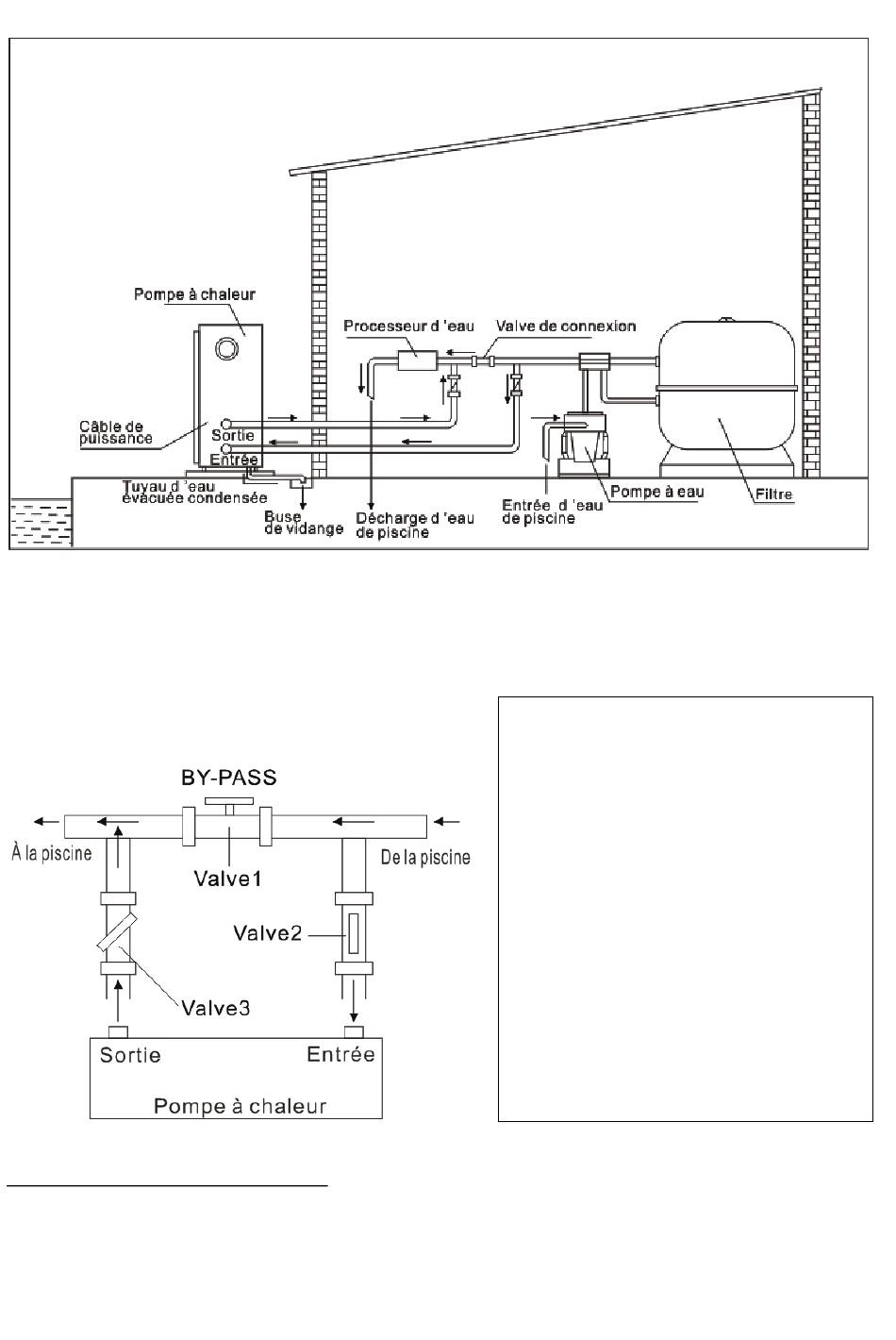 Pompe à chaleur

Processeur d 'eau

Valve de connexion

Câble de puissance

Sortie

Entrée

Tuyau d 'eau évacuée condensée

Buse de vidange

Décharge d 'eau de piscine

Entrée d 'eau de piscine

Pompe à eau

Filtre

BY-PASS

À la piscine

De la piscine

Valve1

Valve2

Valve3

Sortie

Entrée

Pompe à chaleur